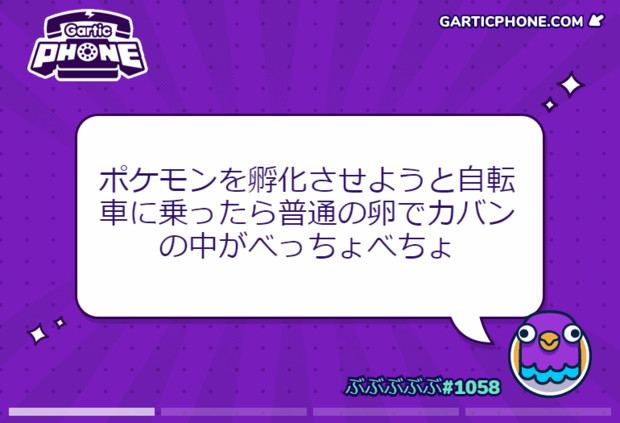 Gartic
PHONE

GARTICPHONE.COM

ポケモンを孵化させようと自転車に乗ったら普通の卵でカバンの中がべっちょべちょ

ぶぶぶぶぶ#1058